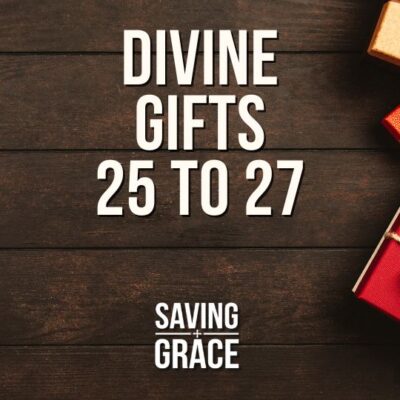 DIVINE GIFTS 25 TO 27

SAVING
+
GRACE